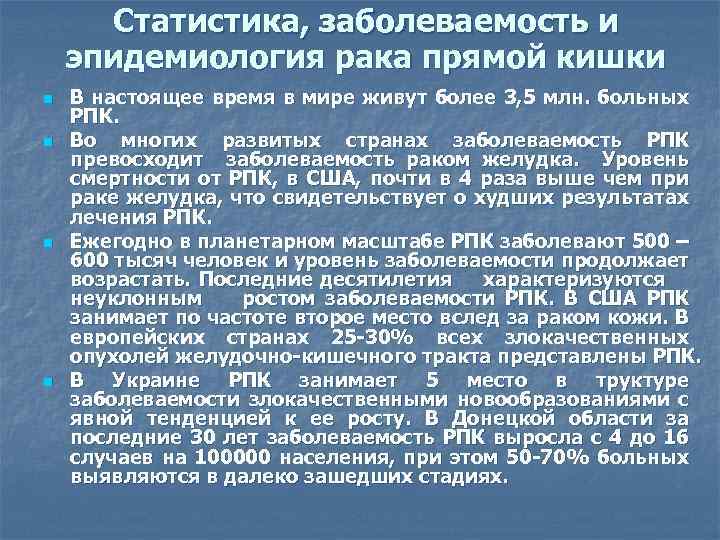 Статистика, заболеваемость и эпидемиология рака прямой кишки

• В настоящее время в мире живут более 3,5 млн. больных РПК.

• Во многих развитых странах заболеваемость РПК превосходит заболеваемость раком желудка. Уровень смертности от РПК, в США, почти в 4 раза выше чем при раке желудка, что свидетельствует о худших результатах лечения РПК.

• Ежегодно в планетарном масштабе РПК заболевают 500 – 600 тысяч человек и уровень заболеваемости продолжает возрастать. Последние десятилетия характеризуются неуклонным ростом заболеваемости РПК. В США РПК занимает по частоте второе место вслед за раком кожи. В европейских странах 25-30% всех злокачественных опухолей желудочно-кишечного тракта представлены РПК.

• В Украине РПК занимает 5 место в труктуре заболеваемости злокачественными новообразованиями с явной тенденцией к ее росту. В Донецкой области за последние 30 лет заболеваемость РПК выросла с 4 до 16 случаев на 100000 населения, при этом 50-70% больных выявляются в далеко зашедших стадиях.